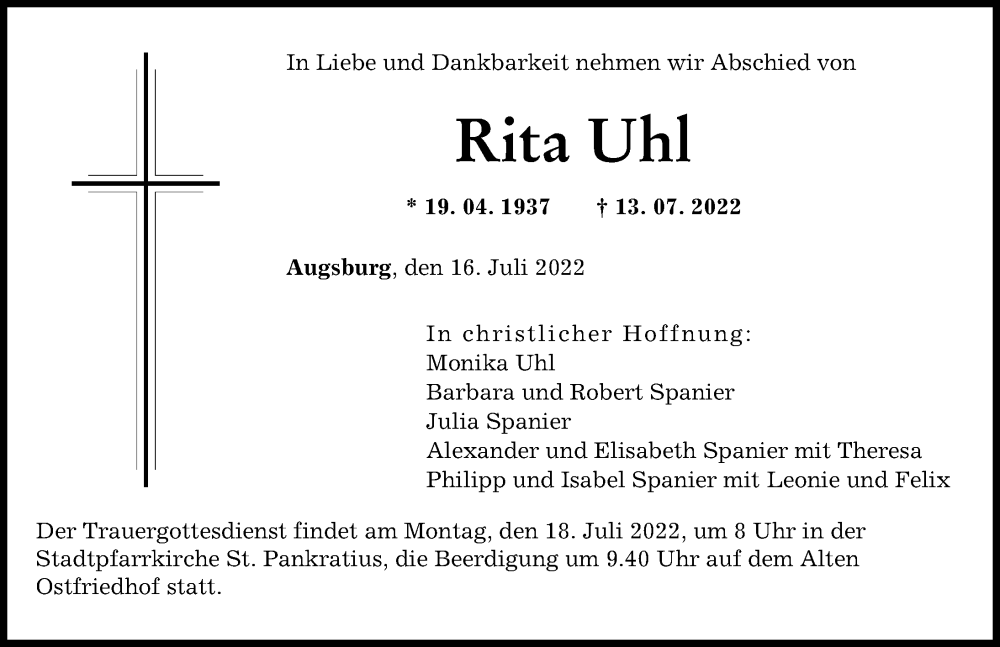 In Liebe und Dankbarkeit nehmen wir Abschied von

Rita Uhl

* 19. 04. 1937 † 13. 07. 2022

Augsburg, den 16. Juli 2022

In christlicher Hoffnung:
Monika Uhl
Barbara und Robert Spanier
Julia Spanier
Alexander und Elisabeth Spanier mit Theresa
Philipp und Isabel Spanier mit Leonie und Felix

Der Trauergottesdienst findet am Montag, den 18. Juli 2022, um 8 Uhr in der Stadtpfarrkirche St. Pankratius, die Beerdigung um 9.40 Uhr auf dem Alten Ostfriedhof statt.